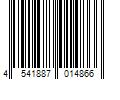 4 541887 014866